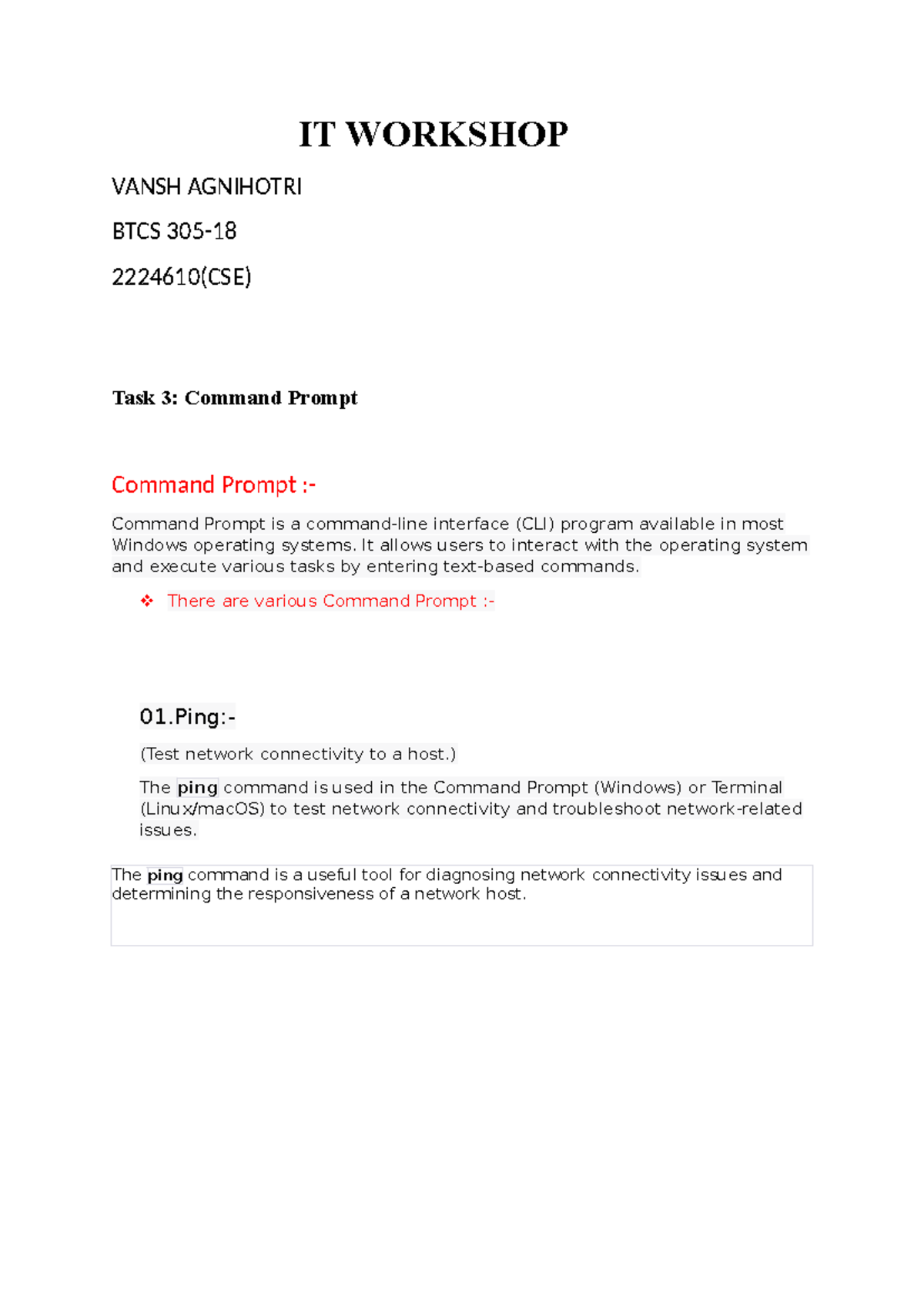 IT WORKSHOP

VANSH AGNIHOTRI

BTCS 305-18

2224610(CSE)

Task 3: Command Prompt

Command Prompt :-

Command Prompt is a command-line interface (CLI) program available in most Windows operating systems. It allows users to interact with the operating system and execute various tasks by entering text-based commands.

❖ There are various Command Prompt :-

01.Ping:-

(Test network connectivity to a host.)

The ping command is used in the Command Prompt (Windows) or Terminal (Linux/macOS) to test network connectivity and troubleshoot network-related issues.

The ping command is a useful tool for diagnosing network connectivity issues and determining the responsiveness of a network host.